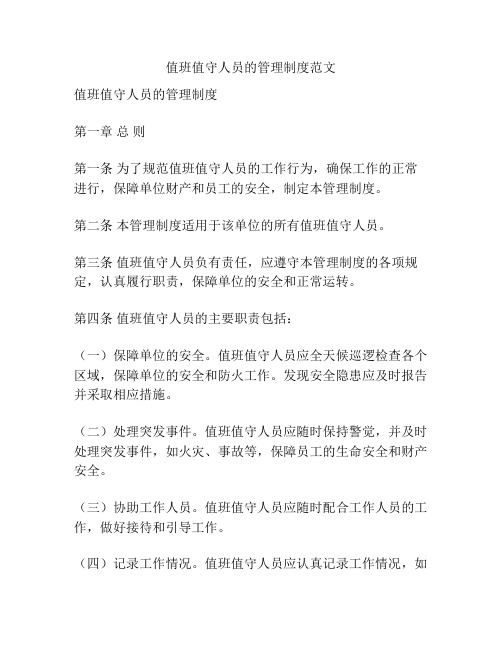 值班值守人员的管理制度范文

值班值守人员的管理制度

第一章 总 则

第一条 为了规范值班值守人员的工作行为，确保工作的正常进行，保障单位财产和员工的安全，制定本管理制度。

第二条 本管理制度适用于该单位的所有值班值守人员。

第三条 值班值守人员负有责任，应遵守本管理制度的各项规定，认真履行职责，保障单位的安全和正常运转。

第四条 值班值守人员的主要职责包括：

（一）保障单位的安全。值班值守人员应全天候巡逻检查各个区域，保障单位的安全和防火工作。发现安全隐患应及时报告并采取相应措施。

（二）处理突发事件。值班值守人员应随时保持警觉，并及时处理突发事件，如火灾、事故等，保障员工的生命安全和财产安全。

（三）协助工作人员。值班值守人员应随时配合工作人员的工作，做好接待和引导工作。

（四）记录工作情况。值班值守人员应认真记录工作情况，如